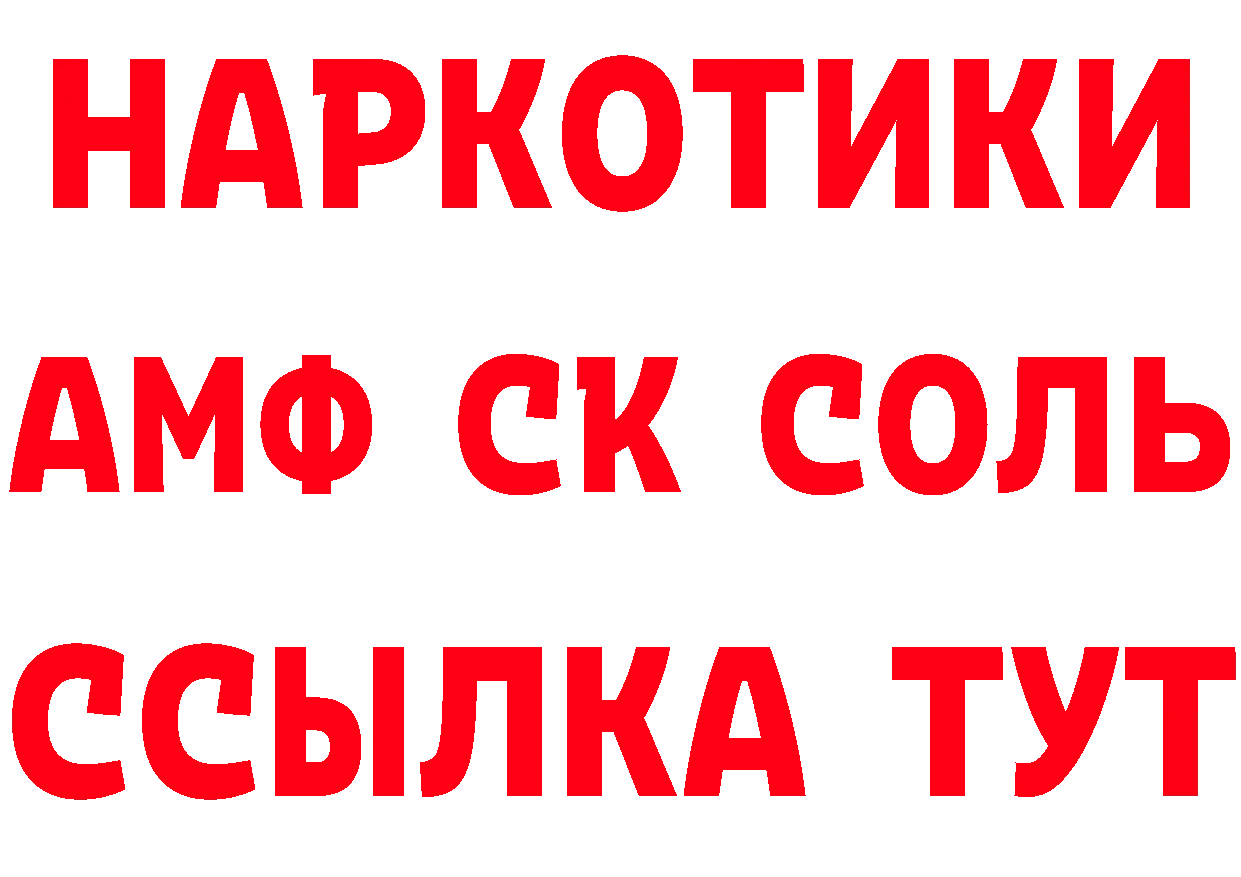 НАРКОТИКИ

АМФ СК СОЛЬ

ССЫЛКА ТУТ